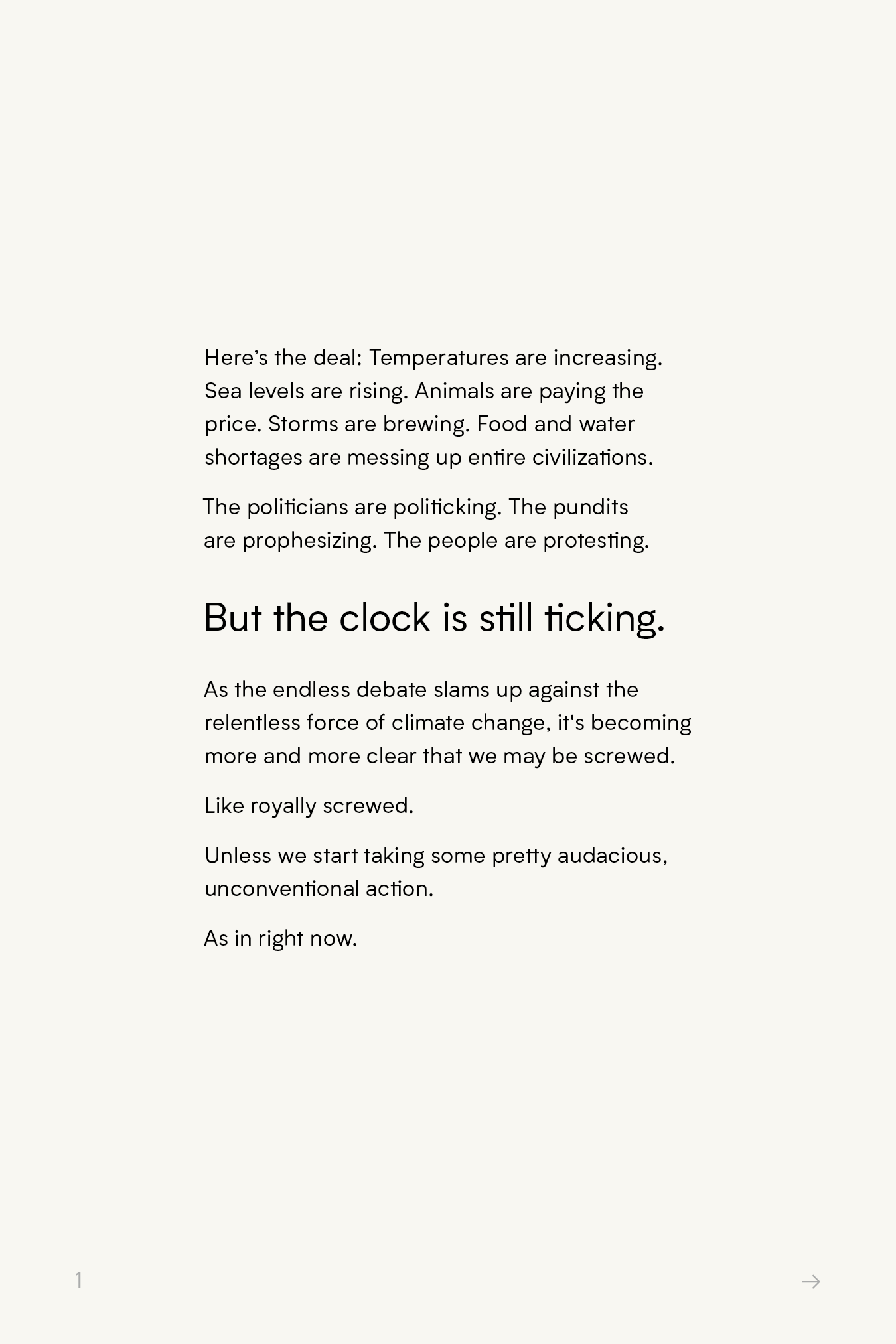 Here’s the deal: Temperatures are increasing. Sea levels are rising. Animals are paying the price. Storms are brewing. Food and water shortages are messing up entire civilizations.

The politicians are politicking. The pundits are prophesizing. The people are protesting.

But the clock is still ticking.

As the endless debate slams up against the relentless force of climate change, it's becoming more and more clear that we may be screwed.

Like royally screwed.

Unless we start taking some pretty audacious, unconventional action.

As in right now.

1

→